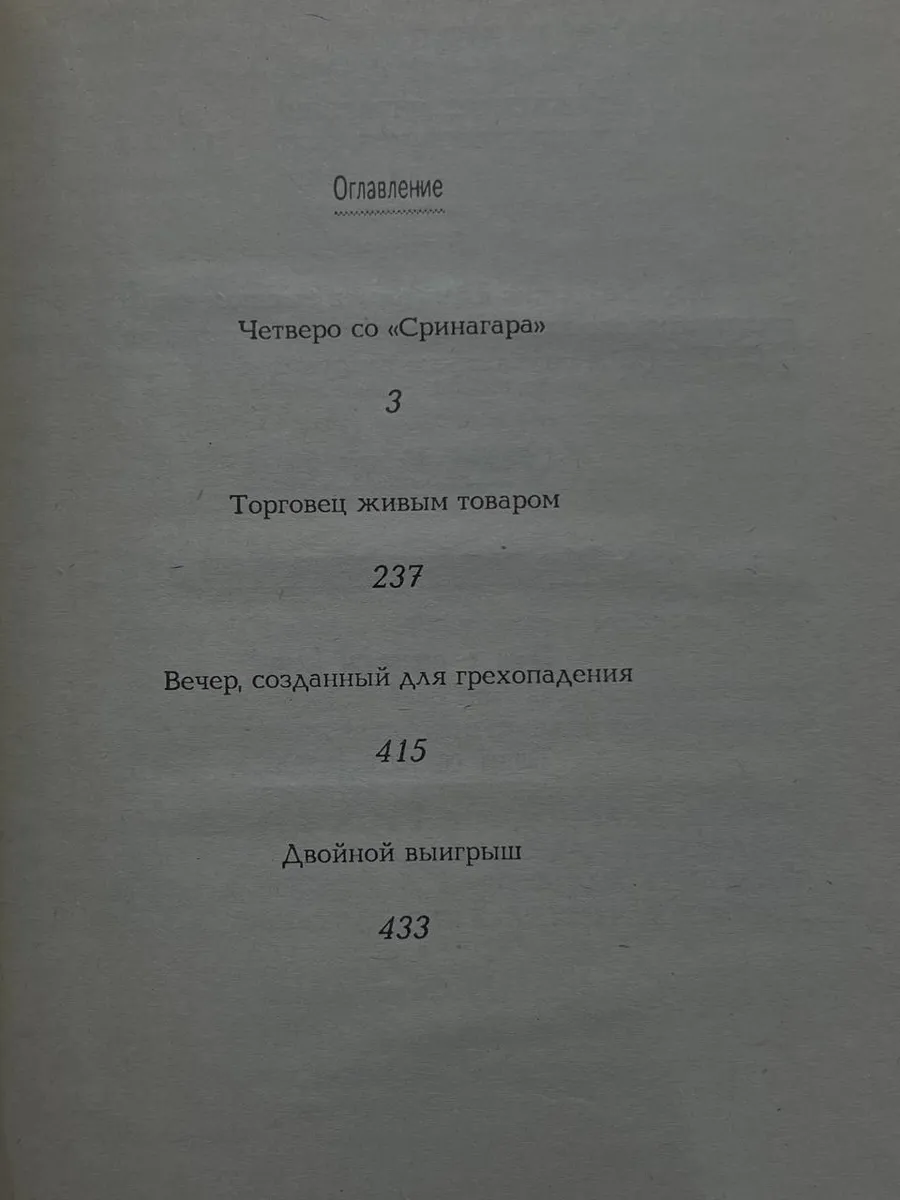 Оглавление

Четверо со «Сринагара»

3

Торговец живым товаром

237

Вечер, созданный для грехопадения

415

Двойной выигрыш

433